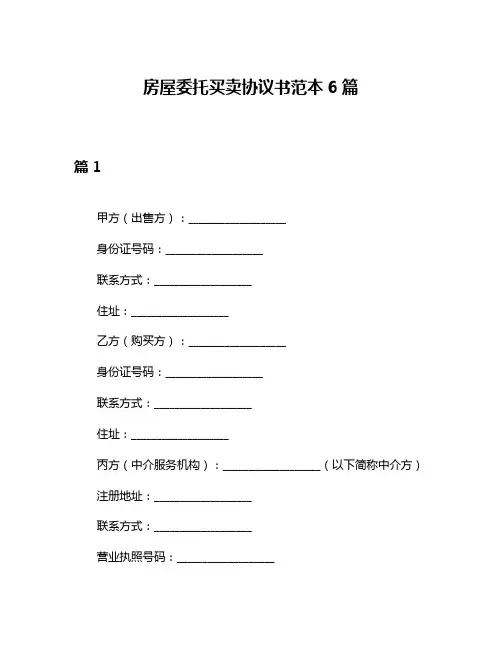 房屋委托买卖协议书范本 6 篇

篇 1

甲方（出售方）：__________________

身份证号码：__________________

联系方式：__________________

住址：__________________

乙方（购买方）：__________________

身份证号码：__________________

联系方式：__________________

住址：__________________

丙方（中介服务机构）：__________________（以下简称中介方）

注册地址：__________________

联系方式：__________________

营业执照号码：__________________